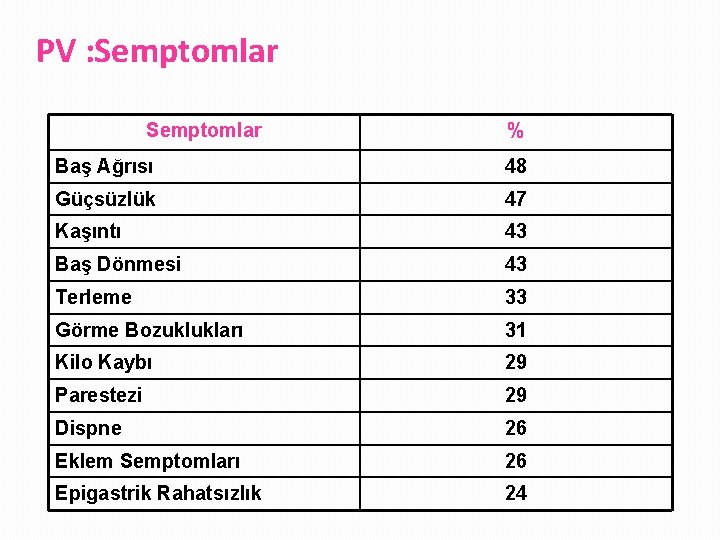 PV :Semptomlar

| Semptomlar | % |
|---|---|
| Baş Ağrısı | 48 |
| Güçsüzlük | 47 |
| Kaşıntı | 43 |
| Baş Dönmesi | 43 |
| Terleme | 33 |
| Görme Bozuklukları | 31 |
| Kilo Kaybı | 29 |
| Parestezi | 29 |
| Dispne | 26 |
| Eklem Semptomları | 26 |
| Epigastrik Rahatsızlık | 24 |